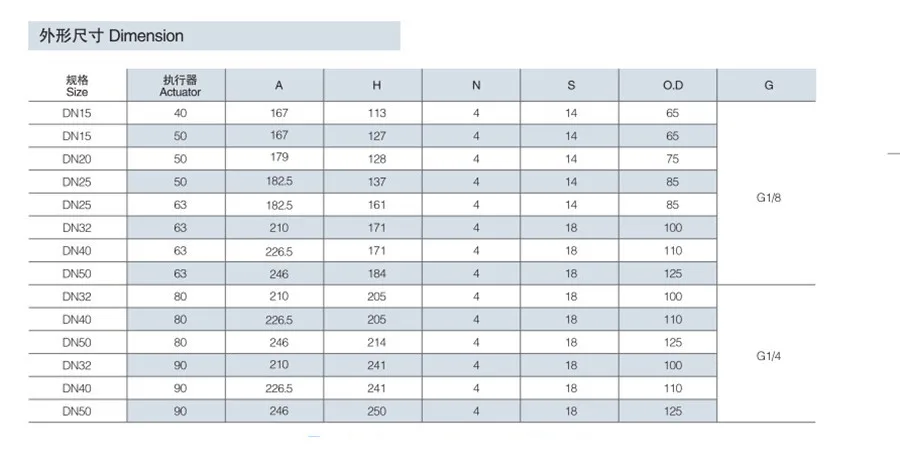 外形尺寸 Dimension

| 规格 Size | 执行器 Actuator | A | H | N | S | O.D | G |
|---|---|---|---|---|---|---|---|
| DN15 | 40 | 167 | 113 | 4 | 14 | 65 | G1/8 |
| DN15 | 50 | 167 | 127 | 4 | 14 | 65 | |
| DN20 | 50 | 179 | 128 | 4 | 14 | 75 | |
| DN25 | 50 | 182.5 | 137 | 4 | 14 | 85 | |
| DN25 | 63 | 182.5 | 161 | 4 | 14 | 85 | |
| DN32 | 63 | 210 | 171 | 4 | 18 | 100 | |
| DN40 | 63 | 226.5 | 171 | 4 | 18 | 110 | |
| DN50 | 63 | 246 | 184 | 4 | 18 | 125 | |
| DN32 | 80 | 210 | 205 | 4 | 18 | 100 | G1/4 |
| DN40 | 80 | 226.5 | 205 | 4 | 18 | 110 | |
| DN50 | 80 | 246 | 214 | 4 | 18 | 125 | |
| DN32 | 90 | 210 | 241 | 4 | 18 | 100 | |
| DN40 | 90 | 226.5 | 241 | 4 | 18 | 110 | |
| DN50 | 90 | 246 | 250 | 4 | 18 | 125 | |